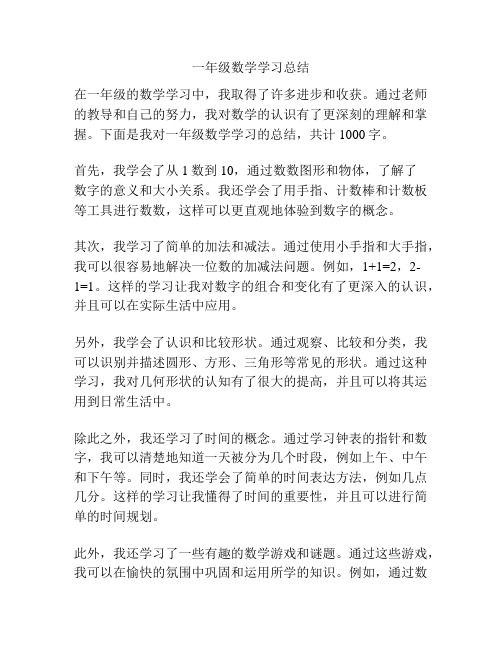 一年级数学学习总结

在一年级的数学学习中，我取得了许多进步和收获。通过老师的教导和自己的努力，我对数学的认识有了更深刻的理解和掌握。下面是我对一年级数学学习的总结，共计 1000 字。

首先，我学会了从 1 数到 10，通过数数图形和物体，了解了数字的意义和大小关系。我还学会了用手指、计数棒和计数板等工具进行数数，这样可以更直观地体验到数字的概念。

其次，我学习了简单的加法和减法。通过使用小手指和大手指，我可以很容易地解决一位数的加减法问题。例如，$1+1=2$，$2-1=1$。这样的学习让我对数字的组合和变化有了更深入的认识，并且可以在实际生活中应用。

另外，我学会了认识和比较形状。通过观察、比较和分类，我可以识别并描述圆形、方形、三角形等常见的形状。通过这种学习，我对几何形状的认知有了很大的提高，并且可以将其运用到日常生活中。

除此之外，我还学习了时间的概念。通过学习钟表的指针和数字，我可以清楚地知道一天被分为几个时段，例如上午、中午和下午等。同时，我还学会了简单的时间表达方法，例如几点几分。这样的学习让我懂得了时间的重要性，并且可以进行简单的时间规划。

此外，我还学习了一些有趣的数学游戏和谜题。通过这些游戏，我可以在愉快的氛围中巩固和运用所学的知识。例如，通过数